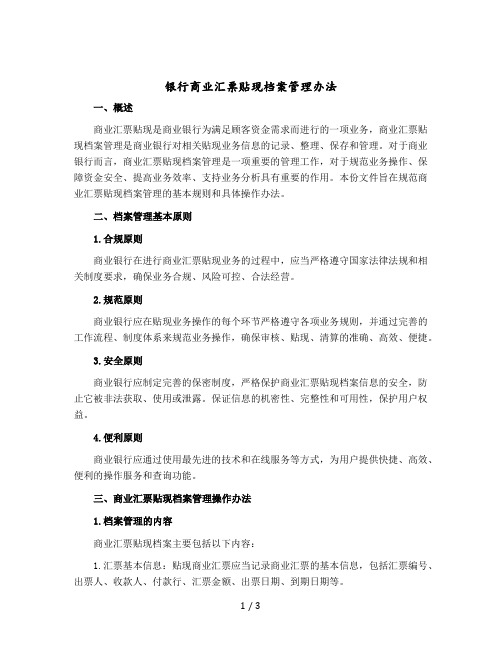 银行商业汇票贴现档案管理办法

一、概述

商业汇票贴现是商业银行为满足顾客资金需求而进行的一项业务，商业汇票贴现档案管理是商业银行对相关贴现业务信息的记录、整理、保存和管理。对于商业银行而言，商业汇票贴现档案管理是一项重要的管理工作，对于规范业务操作、保障资金安全、提高业务效率、支持业务分析具有重要的作用。本份文件旨在规范商业汇票贴现档案管理的基本规则和具体操作办法。

二、档案管理基本原则

1. 合规原则

商业银行在进行商业汇票贴现业务的过程中，应当严格遵守国家法律法规和相关制度要求，确保业务合规、风险可控、合法经营。

2. 规范原则

商业银行应在贴现业务操作的每个环节严格遵守各项业务规则，并通过完善的工作流程、制度体系来规范业务操作，确保审核、贴现、清算的准确、高效、便捷。

3. 安全原则

商业银行应制定完善的保密制度，严格保护商业汇票贴现档案信息的安全，防止它被非法获取、使用或泄露。保证信息的机密性、完整性和可用性，保护用户权益。

4. 便利原则

商业银行应通过使用最先进的技术和在线服务等方式，为用户提供快捷、高效、便利的操作服务和查询功能。

三、商业汇票贴现档案管理操作办法

1. 档案管理的内容

商业汇票贴现档案主要包括以下内容：

1. 汇票基本信息：贴现商业汇票应当记录商业汇票的基本信息，包括汇票编号、出票人、收款人、付款行、汇票金额、出票日期、到期日期等。

1 / 3